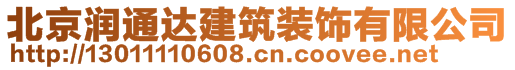 北京润通达建筑装饰有限公司
http://13011110608.cn.coovee.net